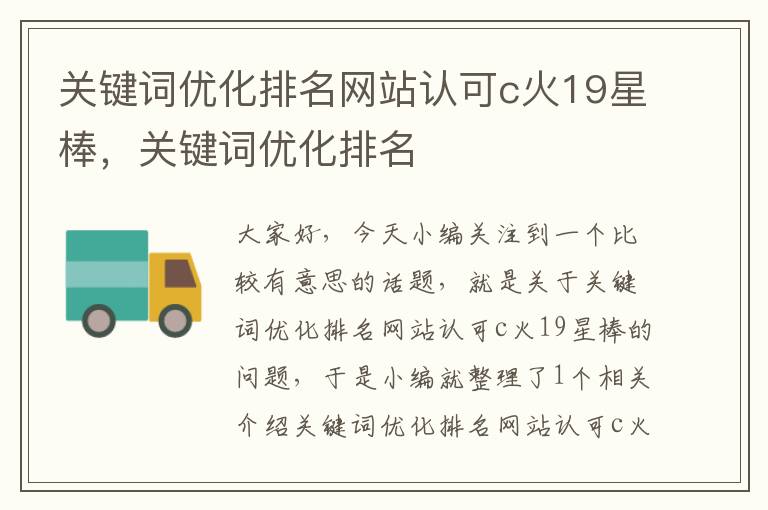 关键词优化排名网站认可c火19星棒，关键词优化排名

大家好，今天小编关注到一个比较有意思的话题，就是关于关键词优化排名网站认可c火19星棒的问题，于是小编就整理了1个相关介绍关键词优化排名网站认可c火